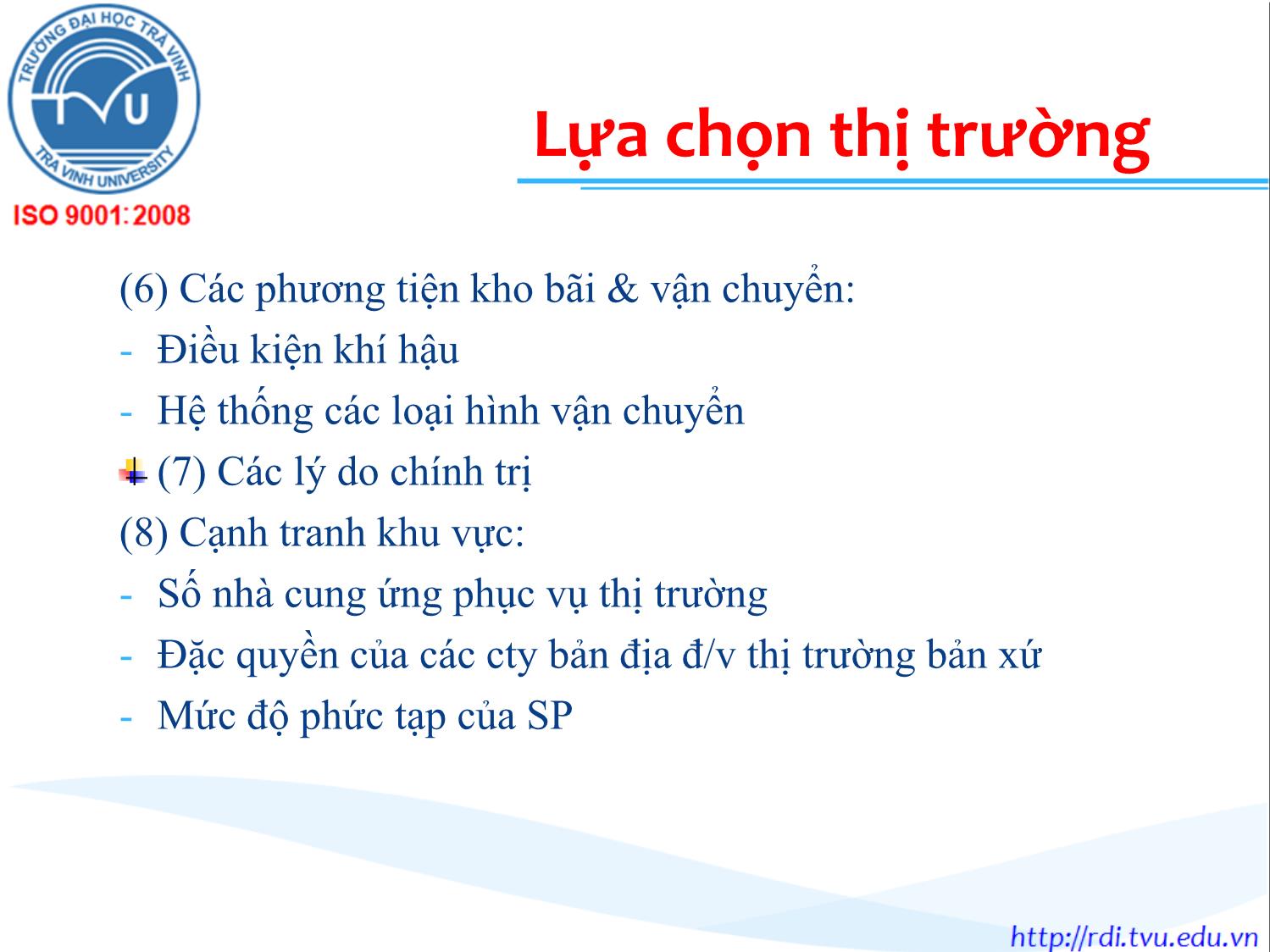 TRƯỜNG ĐẠI HỌC TRÀ VINH
TVU
TRA VINH UNIVERSITY
ISO 9001:2008

Lựa chọn thị trường

(6) Các phương tiện kho bãi & vận chuyển:
- Điều kiện khí hậu
- Hệ thống các loại hình vận chuyển
(7) Các lý do chính trị
(8) Cạnh tranh khu vực:
- Số nhà cung ứng phục vụ thị trường
- Đặc quyền của các cty bản địa đ/v thị trường bản xứ
- Mức độ phức tạp của SP

http://rdi.tvu.edu.vn